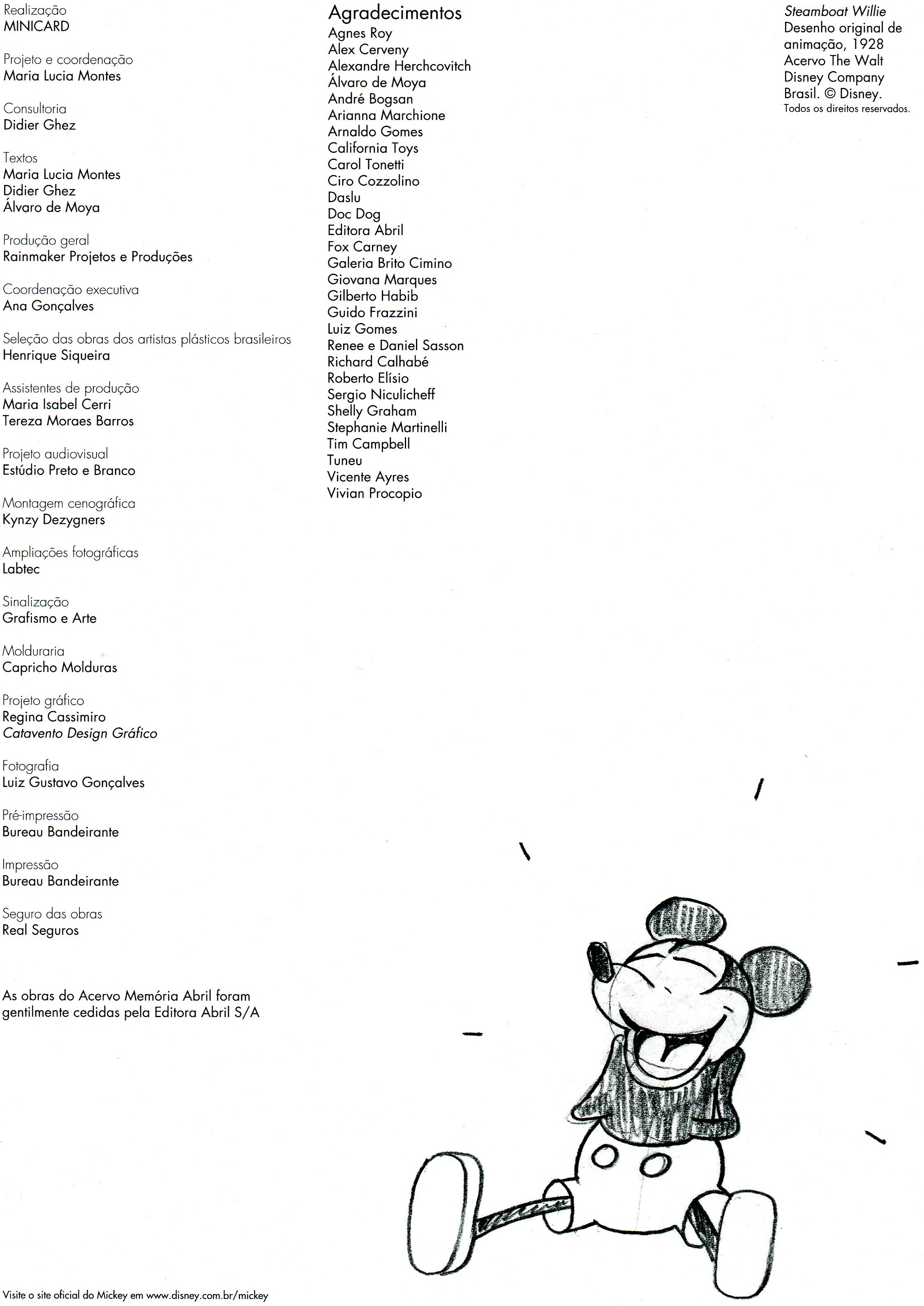 Realização
MINICARD

Projeto e coordenação
Maria Lucia Montes

Consultoria
Didier Ghez

Textos
Maria Lucia Montes
Didier Ghez
Álvaro de Moya

Produção geral
Rainmaker Projetos e Produções

Coordenação executiva
Ana Gonçalves

Seleção das obras dos artistas plásticos brasileiros
Henrique Siqueira

Assistentes de produção
Maria Isabel Cerri
Tereza Moraes Barros

Projeto audiovisual
Estúdio Preto e Branco

Montagem cenográfica
Kynzy Dezygners

Ampliações fotográficas
Labtec

Sinalização
Grafismo e Arte

Molduraria
Capricho Molduras

Projeto gráfico
Regina Cassimiro
Catavento Design Gráfico

Fotografia
Luiz Gustavo Gonçalves

Pré-impressão
Bureau Bandeirante

Impressão
Bureau Bandeirante

Seguro das obras
Real Seguros

As obras do Acervo Memória Abril foram gentilmente cedidas pela Editora Abril S/A

Visite o site oficial do Mickey em www.disney.com.br/mickey

Agradecimentos
Agnes Roy
Alex Cerveny
Alexandre Herchcovitch
Álvaro de Moya
André Bogsan
Arianna Marchione
Arnaldo Gomes
California Toys
Carol Tonetti
Ciro Cozzolino
Daslu
Doc Dog
Editora Abril
Fox Carney
Galeria Brito Cimino
Giovana Marques
Gilberto Habib
Guido Frazzini
Luiz Gomes
Renee e Daniel Sasson
Richard Calhabé
Roberto Elísio
Sergio Niculicheff
Shelly Graham
Stephanie Martinelli
Tim Campbell
Tuneu
Vicente Ayres
Vivian Procopio

Steamboat Willie
Desenho original de animação, 1928
Acervo The Walt Disney Company Brasil. © Disney.
Todos os direitos reservados.